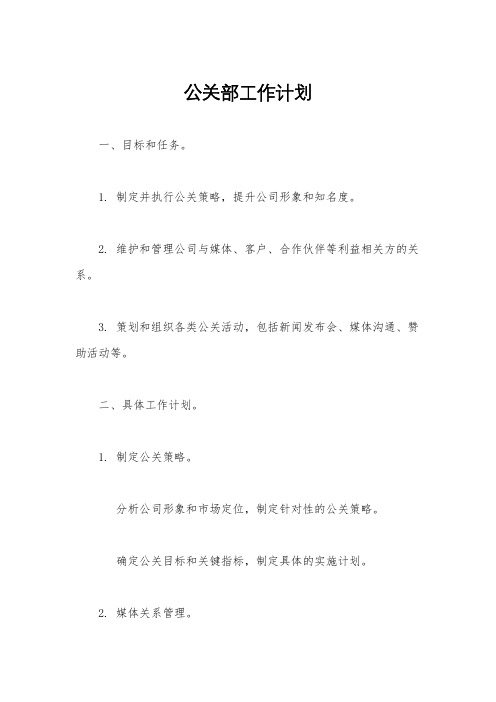 公关部工作计划

一、目标和任务。

1. 制定并执行公关策略，提升公司形象和知名度。

2. 维护和管理公司与媒体、客户、合作伙伴等利益相关方的关系。

3. 策划和组织各类公关活动，包括新闻发布会、媒体沟通、赞助活动等。

二、具体工作计划。

1. 制定公关策略。

分析公司形象和市场定位，制定针对性的公关策略。

确定公关目标和关键指标，制定具体的实施计划。

2. 媒体关系管理。